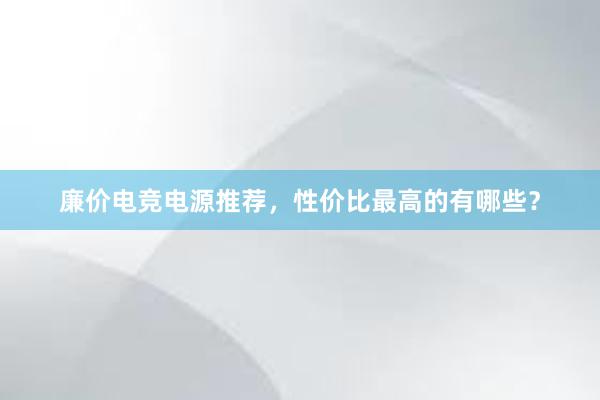 廉价电竞电源推荐，性价比最高的有哪些？